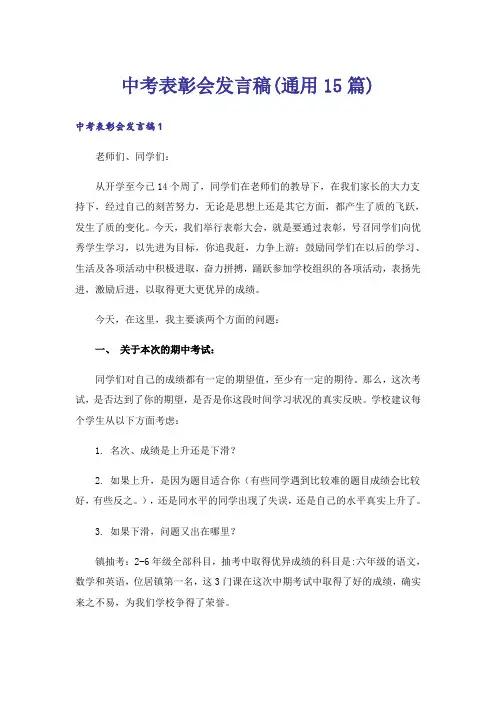 中考表彰会发言稿(通用15篇)

中考表彰会发言稿1

老师们、同学们：

从开学至今已14个周了，同学们在老师们的教导下，在我们家长的大力支持下，经过自己的刻苦努力，无论是思想上还是其它方面，都产生了质的飞跃，发生了质的变化。今天，我们举行表彰大会，就是要通过表彰，号召同学们向优秀学生学习，以先进为目标，你追我赶，力争上游；鼓励同学们在以后的学习、生活及各项活动中积极进取，奋力拼搏，踊跃参加学校组织的各项活动，表扬先进，激励后进，以取得更大更优异的成绩。

今天，在这里，我主要谈两个方面的问题：

一、 关于本次的期中考试：

同学们对自己的成绩都有一定的期望值，至少有一定的期待。那么，这次考试，是否达到了你的期望，是否是你这段时间学习状况的真实反映。学校建议每个学生从以下方面考虑：

1. 名次、成绩是上升还是下滑？

2. 如果上升，是因为题目适合你（有些同学遇到比较难的题目成绩会比较好，有些反之。），还是同水平的同学出现了失误，还是自己的水平真实上升了。

3. 如果下滑，问题又出在哪里？

镇抽考：2-6年级全部科目，抽考中取得优异成绩的科目是:六年级的语文，数学和英语，位居镇第一名，这3门课在这次中期考试中取得了好的成绩，确实来之不易，为我们学校争得了荣誉。